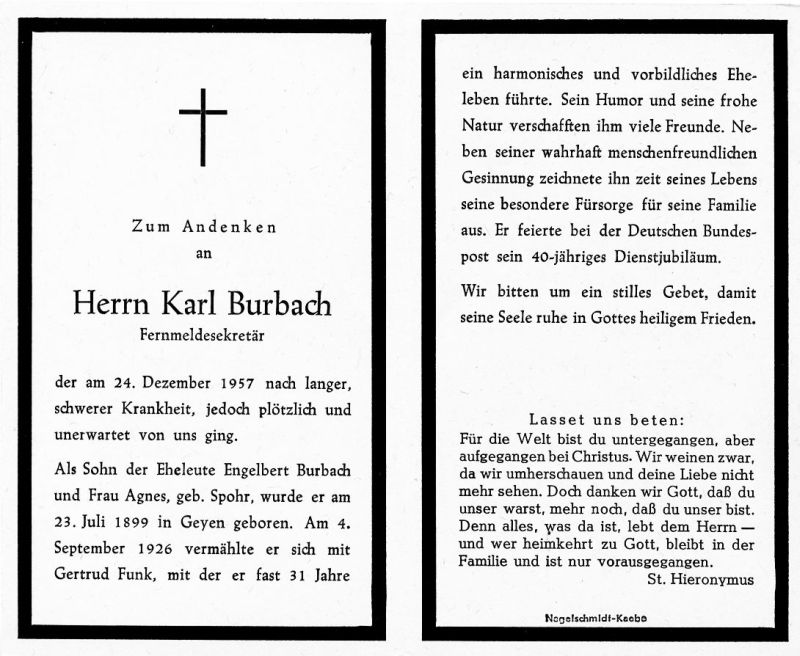 Zum Andenken
an

Herrn Karl Burbach
Fernmeldesekretär

der am 24. Dezember 1957 nach langer, schwerer Krankheit, jedoch plötzlich und unerwartet von uns ging.

Als Sohn der Eheleute Engelbert Burbach und Frau Agnes, geb. Spohr, wurde er am 23. Juli 1899 in Geyen geboren. Am 4. September 1926 vermählte er sich mit Gertrud Funk, mit der er fast 31 Jahre ein harmonisches und vorbildliches Eheleben führte. Sein Humor und seine frohe Natur verschafften ihm viele Freunde. Neben seiner wahrhaft menschenfreundlichen Gesinnung zeichnete ihn zeit seines Lebens seine besondere Fürsorge für seine Familie aus. Er feierte bei der Deutschen Bundespost sein 40-jähriges Dienstjubiläum.

Wir bitten um ein stilles Gebet, damit seine Seele ruhe in Gottes heiligem Frieden.

Lasset uns beten:
Für die Welt bist du untergegangen, aber aufgegangen bei Christus. Wir weinen zwar, da wir umherschauen und deine Liebe nicht mehr sehen. Doch danken wir Gott, daß du unser warst, mehr noch, daß du unser bist. Denn alles, was da ist, lebt dem Herrn — und wer heimkehrt zu Gott, bleibt in der Familie und ist nur vorausgegangen.
St. Hieronymus

Nagelschmidt-Kaebe